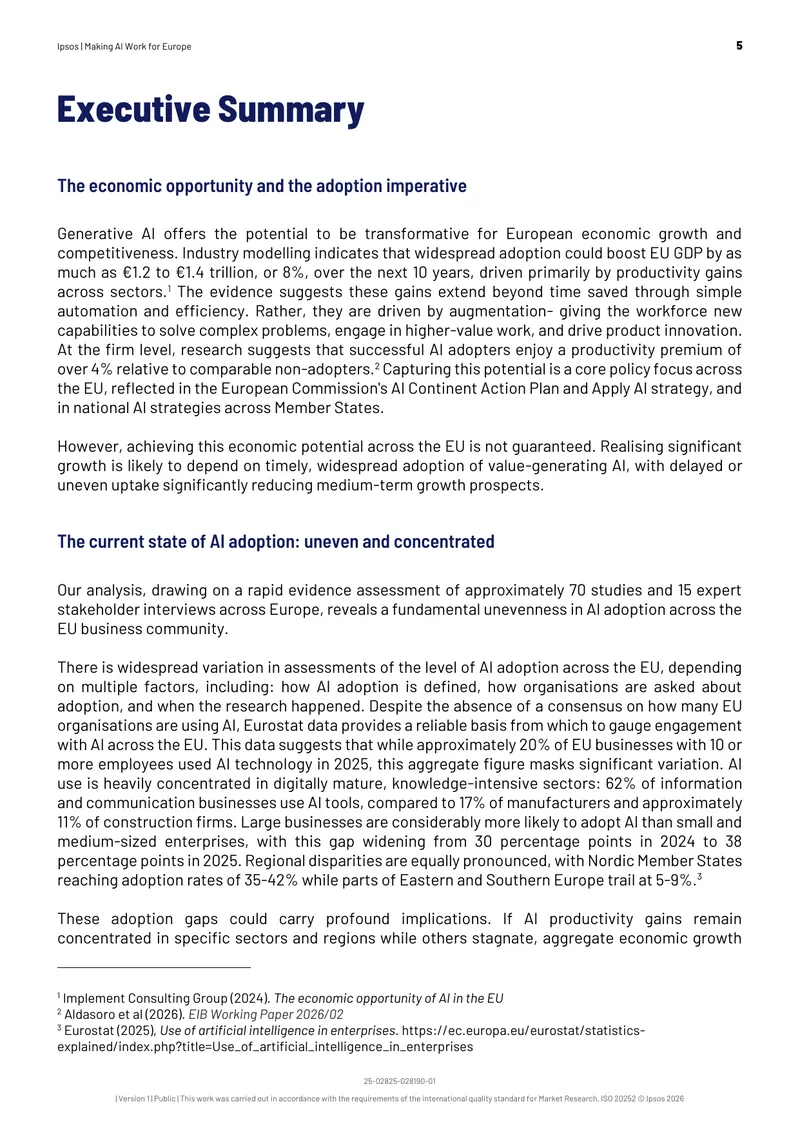 Ipsos | Making AI Work for Europe 5

Executive Summary

The economic opportunity and the adoption imperative

Generative AI offers the potential to be transformative for European economic growth and competitiveness. Industry modelling indicates that widespread adoption could boost EU GDP by as much as €1.2 to €1.4 trillion, or 8%, over the next 10 years, driven primarily by productivity gains across sectors.$^{1}$ The evidence suggests these gains extend beyond time saved through simple automation and efficiency. Rather, they are driven by augmentation- giving the workforce new capabilities to solve complex problems, engage in higher-value work, and drive product innovation. At the firm level, research suggests that successful AI adopters enjoy a productivity premium of over 4% relative to comparable non-adopters.$^{2}$ Capturing this potential is a core policy focus across the EU, reflected in the European Commission's AI Continent Action Plan and Apply AI strategy, and in national AI strategies across Member States.

However, achieving this economic potential across the EU is not guaranteed. Realising significant growth is likely to depend on timely, widespread adoption of value-generating AI, with delayed or uneven uptake significantly reducing medium-term growth prospects.

The current state of AI adoption: uneven and concentrated

Our analysis, drawing on a rapid evidence assessment of approximately 70 studies and 15 expert stakeholder interviews across Europe, reveals a fundamental unevenness in AI adoption across the EU business community.

There is widespread variation in assessments of the level of AI adoption across the EU, depending on multiple factors, including: how AI adoption is defined, how organisations are asked about adoption, and when the research happened. Despite the absence of a consensus on how many EU organisations are using AI, Eurostat data provides a reliable basis from which to gauge engagement with AI across the EU. This data suggests that while approximately 20% of EU businesses with 10 or more employees used AI technology in 2025, this aggregate figure masks significant variation. AI use is heavily concentrated in digitally mature, knowledge-intensive sectors: 62% of information and communication businesses use AI tools, compared to 17% of manufacturers and approximately 11% of construction firms. Large businesses are considerably more likely to adopt AI than small and medium-sized enterprises, with this gap widening from 30 percentage points in 2024 to 38 percentage points in 2025. Regional disparities are equally pronounced, with Nordic Member States reaching adoption rates of 35-42% while parts of Eastern and Southern Europe trail at 5-9%.$^{3}$

These adoption gaps could carry profound implications. If AI productivity gains remain concentrated in specific sectors and regions while others stagnate, aggregate economic growth

$^{1}$ Implement Consulting Group (2024). The economic opportunity of AI in the EU
$^{2}$ Aldasoro et al (2026). EIB Working Paper 2026/02
$^{3}$ Eurostat (2025), Use of artificial intelligence in enterprises. https://ec.europa.eu/eurostat/statistics-explained/index.php?title=Use_of_artificial_intelligence_in_enterprises

25-02825-028190-01

| Version 1 | Public | This work was carried out in accordance with the requirements of the international quality standard for Market Research, ISO 20252 © Ipsos 2026